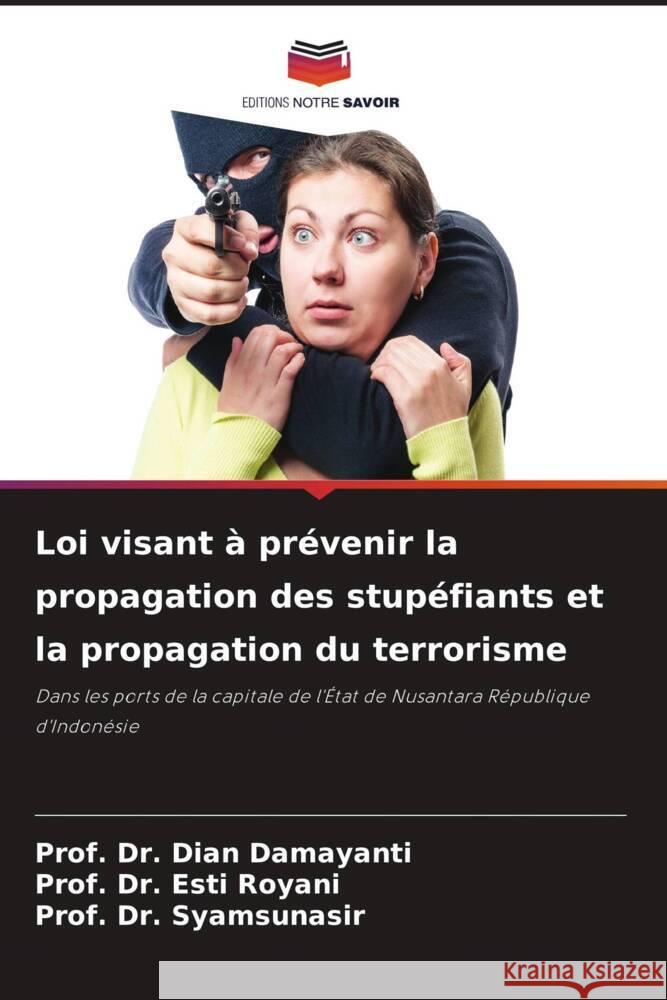 EDITIONS NOTRE SAVOIR

Loi visant à prévenir la propagation des stupéfiants et la propagation du terrorisme

Dans les ports de la capitale de l'État de Nusantara République d'Indonésie

Prof. Dr. Dian Damayanti
Prof. Dr. Esti Royani
Prof. Dr. Syamsunasir